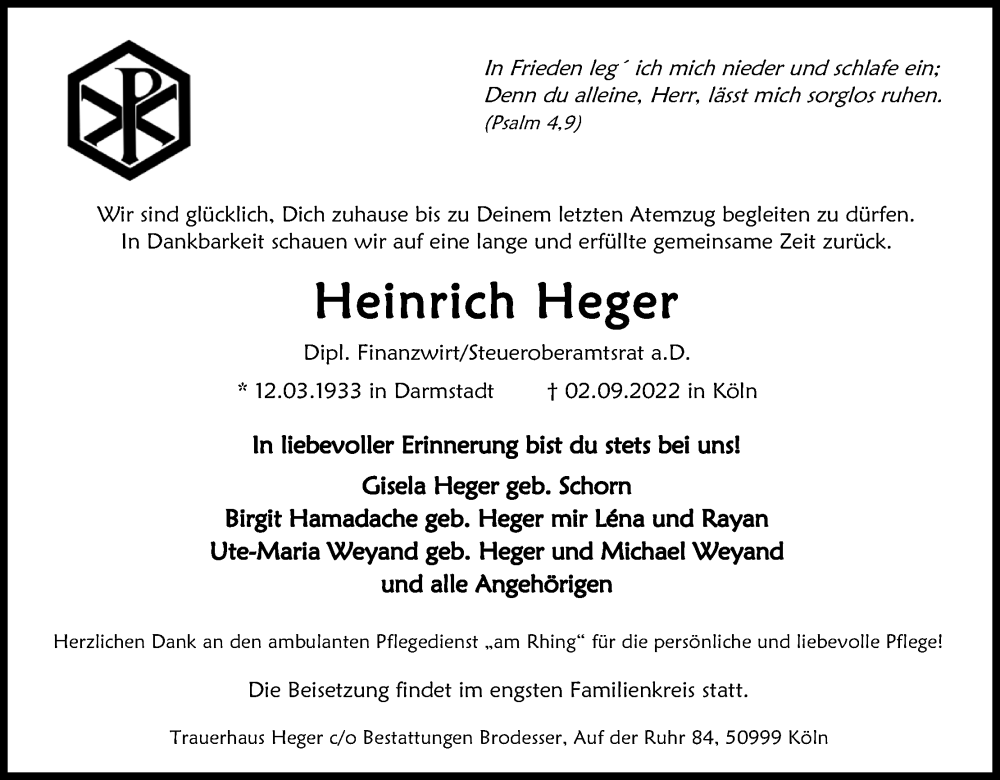 In Frieden leg´ ich mich nieder und schlafe ein;
Denn du alleine, Herr, lässt mich sorglos ruhen.
(Psalm 4,9)

Wir sind glücklich, Dich zuhause bis zu Deinem letzten Atemzug begleiten zu dürfen.
In Dankbarkeit schauen wir auf eine lange und erfüllte gemeinsame Zeit zurück.

Heinrich Heger

Dipl. Finanzwirt/Steueroberamtsrat a.D.

* 12.03.1933 in Darmstadt † 02.09.2022 in Köln

In liebevoller Erinnerung bist du stets bei uns!

Gisela Heger geb. Schorn
Birgit Hamadache geb. Heger mir Léna und Rayan
Ute-Maria Weyand geb. Heger und Michael Weyand
und alle Angehörigen

Herzlichen Dank an den ambulanten Pflegedienst „am Rhing“ für die persönliche und liebevolle Pflege!

Die Beisetzung findet im engsten Familienkreis statt.

Trauerhaus Heger c/o Bestattungen Brodesser, Auf der Ruhr 84, 50999 Köln